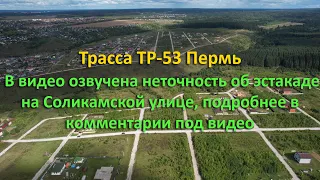 Трасса ТР-53 Пермь

В видео озвучена неточность об эстакаде на Соликамской улице, подробнее в комментарии под видео